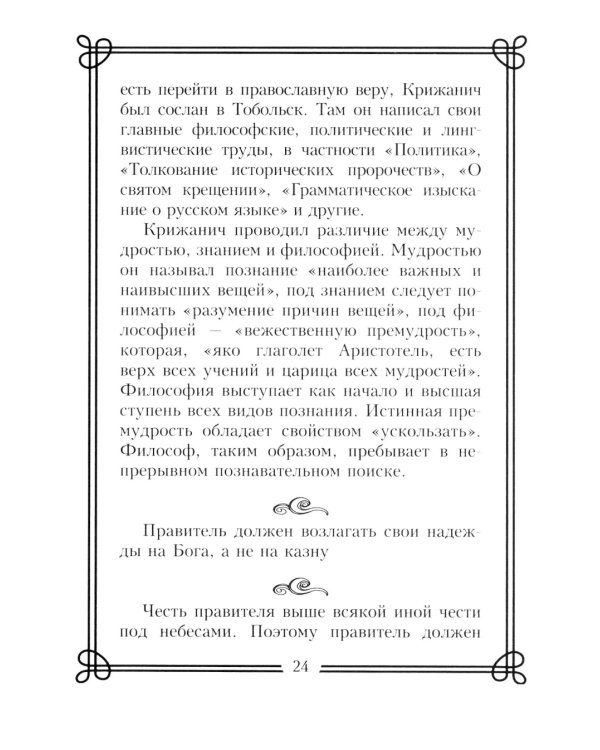 есть перейти в православную веру, Крижанич был сослан в Тобольск. Там он написал свои главные философские, политические и лингвистические труды, в частности «Политика», «Толкование исторических пророчеств», «О святом крещении», «Грамматическое изыскание о русском языке» и другие.

Крижанич проводил различие между мудростью, знанием и философией. Мудростью он называл познание «наиболее важных и наивысших вещей», под знанием следует понимать «разумение причин вещей», под философией — «вежественную премудрость», которая, «яко глаголет Аристотель, есть верх всех учений и царица всех мудростей». Философия выступает как начало и высшая ступень всех видов познания. Истинная премудрость обладает свойством «ускользать». Философ, таким образом, пребывает в непрерывном познавательном поиске.

Правитель должен возлагать свои надежды на Бога, а не на казну

Честь правителя выше всякой иной чести под небесами. Поэтому правитель должен

24